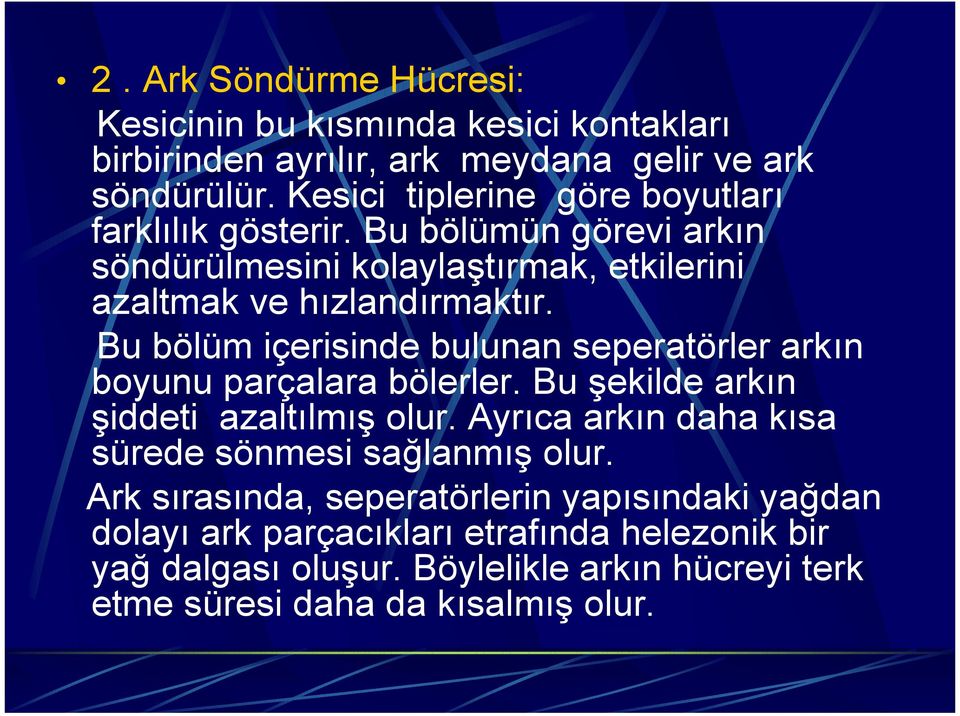 • 2 . Ark Söndürme Hücresi:

Kesicinin bu kısmında kesici kontakları birbirinden ayrılır, ark meydana gelir ve ark söndürülür. Kesici tiplerine göre boyutları farklılık gösterir. Bu bölümün görevi arkın söndürülmesini kolaylaştırmak, etkilerini azaltmak ve hızlandırmaktır.

Bu bölüm içerisinde bulunan seperatörler arkın boyunu parçalara bölerler. Bu şekilde arkın şiddeti azaltılmış olur. Ayrıca arkın daha kısa sürede sönmesi sağlanmış olur.

Ark sırasında, seperatörlerin yapısındaki yağdan dolayı ark parçacıkları etrafında helezonik bir yağ dalgası oluşur. Böylelikle arkın hücreyi terk etme süresi daha da kısalmış olur.